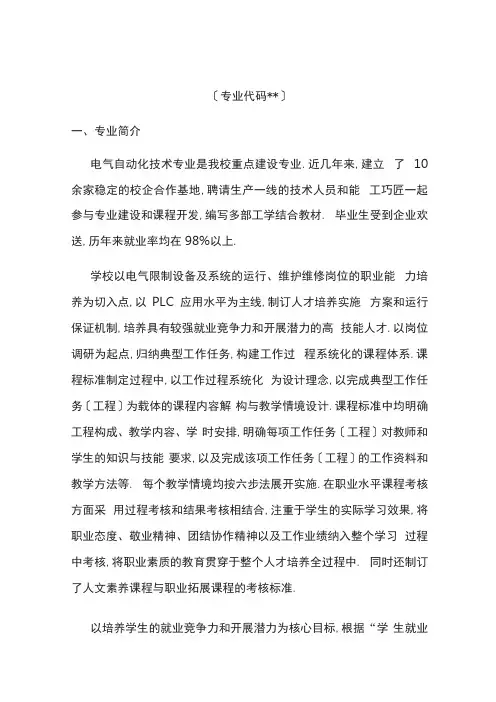 〔专业代码**〕

一、专业简介

电气自动化技术专业是我校重点建设专业. 近几年来, 建立 了 10 余家稳定的校企合作基地, 聘请生产一线的技术人员和能 工巧匠一起参与专业建设和课程开发, 编写多部工学结合教材. 毕业生受到企业欢送, 历年来就业率均在 98%以上.

学校以电气限制设备及系统的运行、维护维修岗位的职业能 力培养为切入点, 以 PLC 应用水平为主线, 制订人才培养实施 方案和运行保证机制, 培养具有较强就业竞争力和开展潜力的高 技能人才. 以岗位调研为起点, 归纳典型工作任务, 构建工作过 程系统化的课程体系. 课程标准制定过程中, 以工作过程系统化 为设计理念, 以完成典型工作任务〔工程〕为载体的课程内容解 构与教学情境设计. 课程标准中均明确工程构成、教学内容、学 时安排, 明确每项工作任务〔工程〕对教师和学生的知识与技能 要求, 以及完成该项工作任务〔工程〕的工作资料和教学方法等. 每个教学情境均按六步法展开实施. 在职业水平课程考核方面采 用过程考核和结果考核相结合, 注重于学生的实际学习效果, 将职业态度、敬业精神、团结协作精神以及工作业绩纳入整个学习 过程中考核, 将职业素质的教育贯穿于整个人才培养全过程中. 同时还制订了人文素养课程与职业拓展课程的考核标准.

以培养学生的就业竞争力和开展潜力为核心目标, 根据“学 生就业